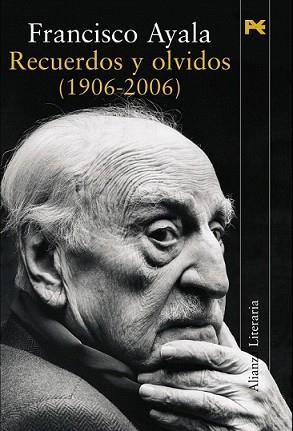 Francisco Ayala
Recuerdos y olvidos
(1906-2006)

Alianza Literaria